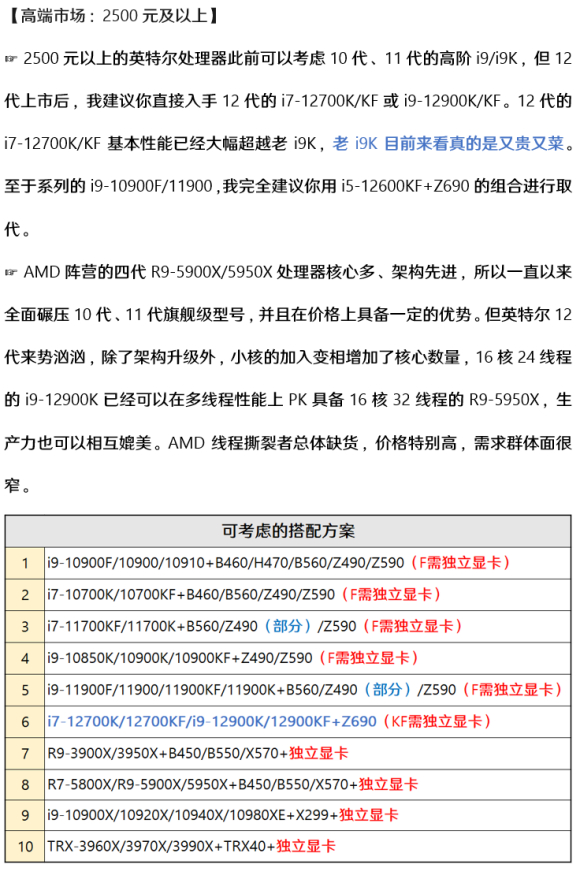 【高端市场：2500 元及以上】

☞ 2500 元以上的英特尔处理器此前可以考虑 10 代、11 代的高阶 i9/i9K，但 12 代上市后，我建议你直接入手 12 代的 i7-12700K/KF 或 i9-12900K/KF。12 代的 i7-12700K/KF 基本性能已经大幅超越老 i9K，老 i9K 目前来看真的是又贵又菜。至于系列的 i9-10900F/11900，我完全建议你用 i5-12600KF+Z690 的组合进行取代。

☞ AMD 阵营的四代 R9-5900X/5950X 处理器核心多、架构先进，所以一直以来全面碾压 10 代、11 代旗舰级型号，并且在价格上具备一定的优势。但英特尔 12 代来势汹汹，除了架构升级外，小核的加入变相增加了核心数量，16 核 24 线程的 i9-12900K 已经可以在多线程性能上 PK 具备 16 核 32 线程的 R9-5950X，生产力也可以相互媲美。AMD 线程撕裂者总体缺货，价格特别高，需求群体面很窄。

| 可考虑的搭配方案 | |
|---|---|
| 1 | i9-10900F/10900/10910+B460/H470/B560/Z490/Z590（F需独立显卡） |
| 2 | i7-10700K/10700KF+B460/B560/Z490/Z590（F需独立显卡） |
| 3 | i7-11700KF/11700K+B560/Z490（部分）/Z590（F需独立显卡） |
| 4 | i9-10850K/10900K/10900KF+Z490/Z590（F需独立显卡） |
| 5 | i9-11900F/11900/11900KF/11900K+B560/Z490（部分）/Z590（F需独立显卡） |
| 6 | i7-12700K/12700KF/i9-12900K/12900KF+Z690（KF需独立显卡） |
| 7 | R9-3900X/3950X+B450/B550/X570+独立显卡 |
| 8 | R7-5800X/R9-5900X/5950X+B450/B550/X570+独立显卡 |
| 9 | i9-10900X/10920X/10940X/10980XE+X299+独立显卡 |
| 10 | TRX-3960X/3970X/3990X+TRX40+独立显卡 |